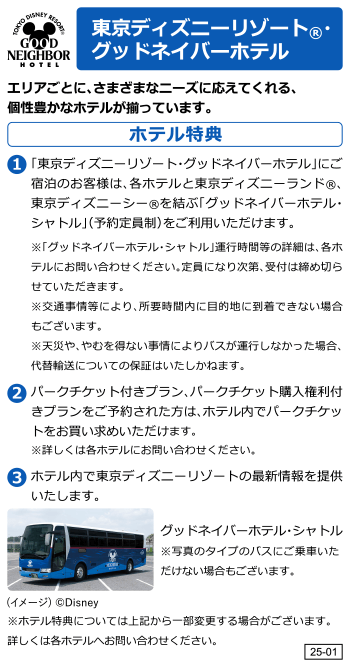 TOKYO DISNEY RESORT® GOOD NEIGHBOR HOTEL

東京ディズニーリゾート®・グッドネイバーホテル

エリアごとに、さまざまなニーズに応えてくれる、個性豊かなホテルが揃っています。

ホテル特典

1 「東京ディズニーリゾート・グッドネイバーホテル」にご宿泊のお客様は、各ホテルと東京ディズニーランド®、東京ディズニーシー®を結ぶ「グッドネイバーホテル・シャトル」(予約定員制)をご利用いただけます。

※「グッドネイバーホテル・シャトル」運行時間等の詳細は、各ホテルにお問い合わせください。定員になり次第、受付は締め切らせていただきます。

※交通事情等により、所要時間内に目的地に到着できない場合もございます。

※天災や、やむを得ない事情によりバスが運行しなかった場合、代替輸送についての保証はいたしかねます。

2 パークチケット付きプラン、パークチケット購入権利付きプランをご予約された方は、ホテル内でパークチケットをお買い求めいただけます。
※詳しくは各ホテルにお問い合わせください。

3 ホテル内で東京ディズニーリゾートの最新情報を提供いたします。

グッドネイバーホテル・シャトル
※写真のタイプのバスにご乗車いただけない場合もございます。

(イメージ) ©Disney

※ホテル特典については上記から一部変更する場合がございます。詳しくは各ホテルへお問い合わせください。

25-01